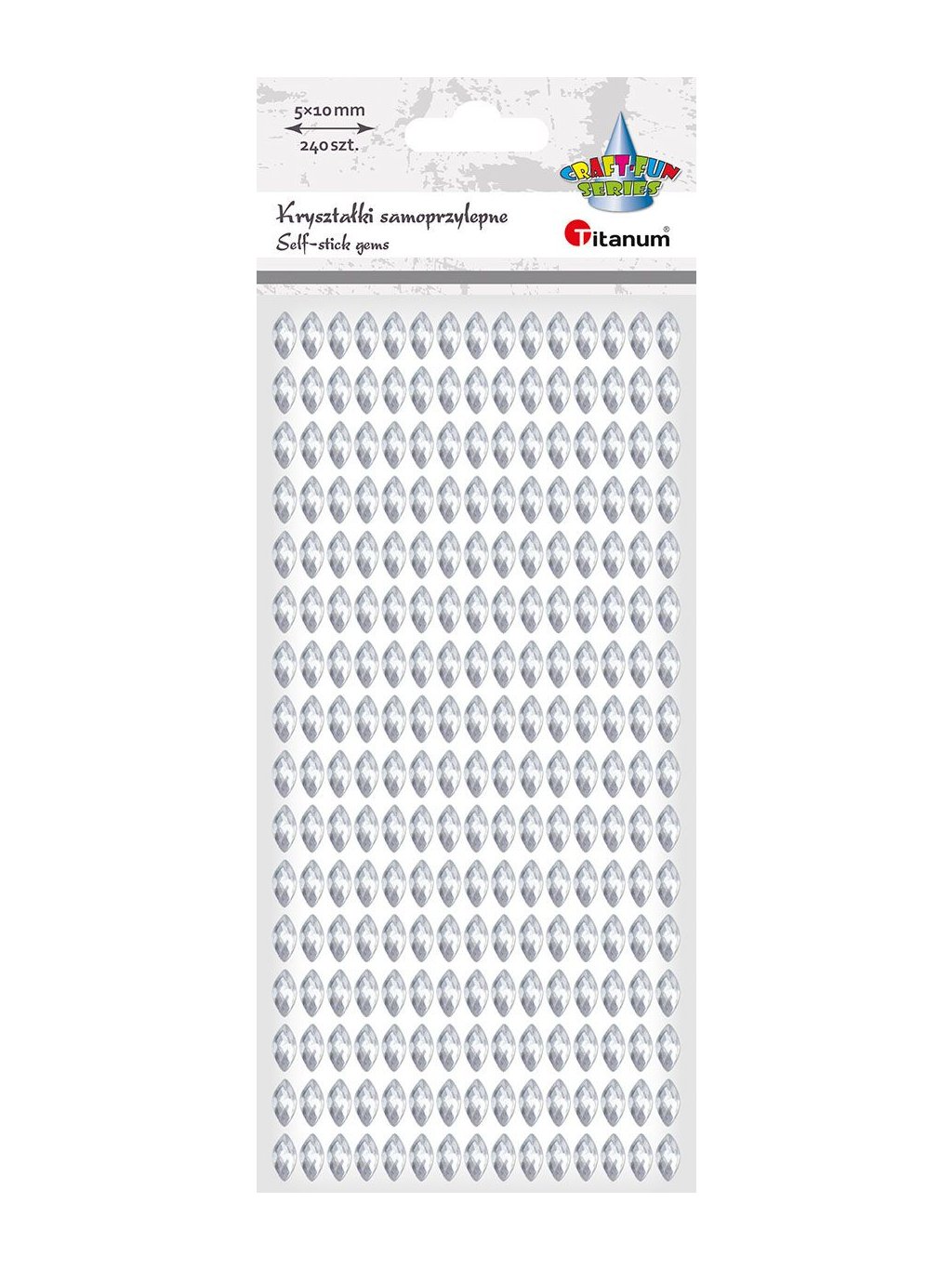 5×10 mm
240 szt.

CRAFT-FUN SERIES

Kryształki samoprzylepne
Self-stick gems

Titanum®